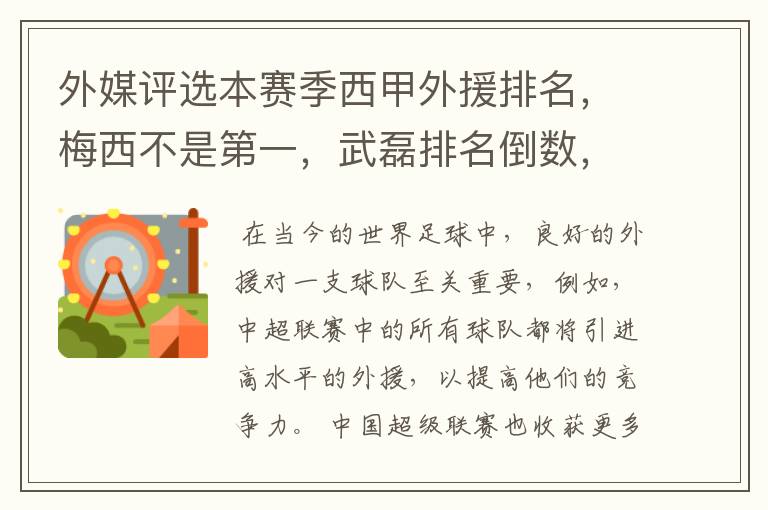 外媒评选本赛季西甲外援排名，梅西不是第一，武磊排名倒数，

在当今的世界足球中，良好的外援对一支球队至关重要，例如，中超联赛中的所有球队都将引进高水平的外援，以提高他们的竞争力。中国超级联赛也收获更多